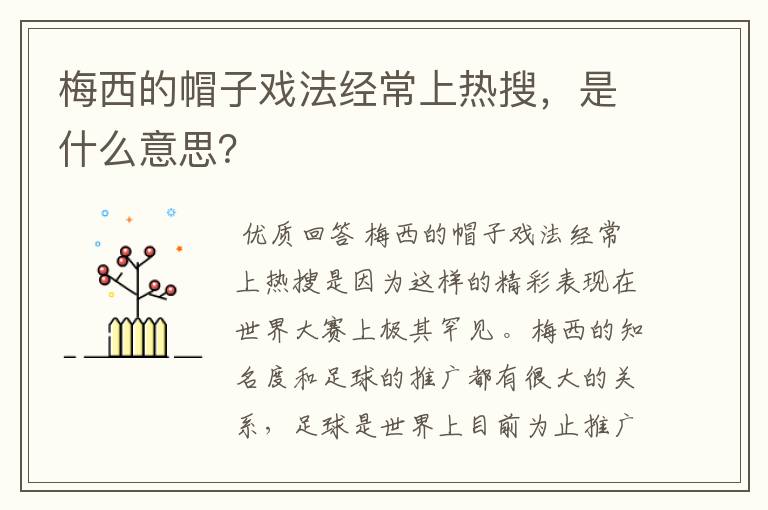 梅西的帽子戏法经常上热搜，是什么意思?

优质回答 梅西的帽子戏法经常上热搜是因为这样的精彩表现在世界大赛上极其罕见。梅西的知名度和足球的推广都有很大的关系，足球是世界上目前为止推广